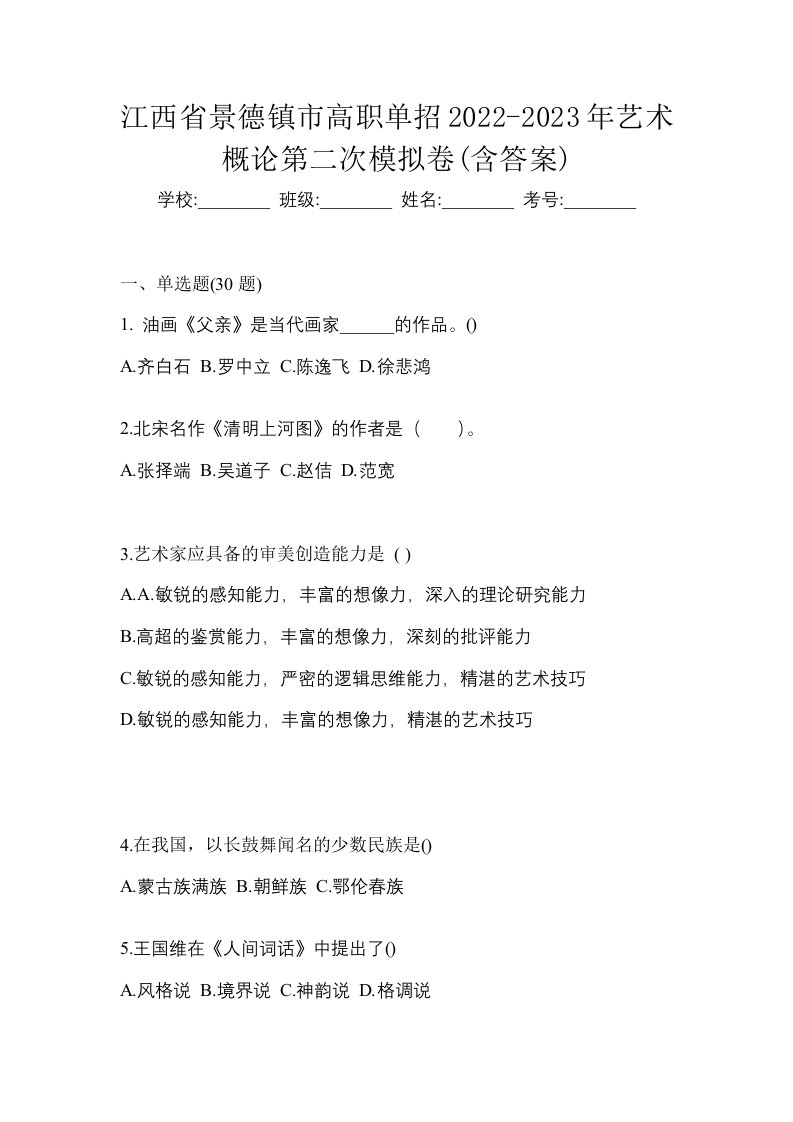 江西省景德镇市高职单招2022-2023年艺术概论第二次模拟卷(含答案)

学校:________ 班级:________ 姓名:________ 考号:________

一、单选题(30 题)

1. 油画《父亲》是当代画家______的作品。()

A.齐白石 B.罗中立 C.陈逸飞 D.徐悲鸿

2.北宋名作《清明上河图》的作者是（　　）。

A.张择端 B.吴道子 C.赵佶 D.范宽

3.艺术家应具备的审美创造能力是 ( )

A.A.敏锐的感知能力，丰富的想像力，深入的理论研究能力

B.高超的鉴赏能力，丰富的想像力，深刻的批评能力

C.敏锐的感知能力，严密的逻辑思维能力，精湛的艺术技巧

D.敏锐的感知能力，丰富的想像力，精湛的艺术技巧

4.在我国，以长鼓舞闻名的少数民族是()

A.蒙古族满族 B.朝鲜族 C.鄂伦春族

5.王国维在《人间词话》中提出了()

A.风格说 B.境界说 C.神韵说 D.格调说